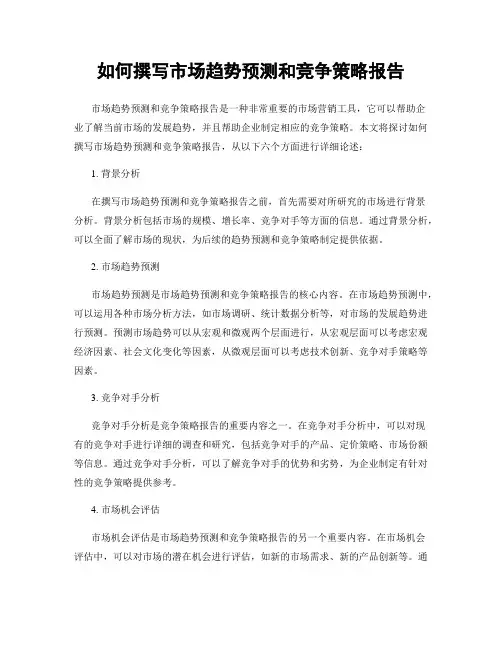 如何撰写市场趋势预测和竞争策略报告

市场趋势预测和竞争策略报告是一种非常重要的市场营销工具，它可以帮助企业了解当前市场的发展趋势，并且帮助企业制定相应的竞争策略。本文将探讨如何撰写市场趋势预测和竞争策略报告，从以下六个方面进行详细论述：

1. 背景分析

在撰写市场趋势预测和竞争策略报告之前，首先需要对所研究的市场进行背景分析。背景分析包括市场的规模、增长率、竞争对手等方面的信息。通过背景分析，可以全面了解市场的现状，为后续的趋势预测和竞争策略制定提供依据。

2. 市场趋势预测

市场趋势预测是市场趋势预测和竞争策略报告的核心内容。在市场趋势预测中，可以运用各种市场分析方法，如市场调研、统计数据分析等，对市场的发展趋势进行预测。预测市场趋势可以从宏观和微观两个层面进行，从宏观层面可以考虑宏观经济因素、社会文化变化等因素，从微观层面可以考虑技术创新、竞争对手策略等因素。

3. 竞争对手分析

竞争对手分析是竞争策略报告的重要内容之一。在竞争对手分析中，可以对现有的竞争对手进行详细的调查和研究，包括竞争对手的产品、定价策略、市场份额等信息。通过竞争对手分析，可以了解竞争对手的优势和劣势，为企业制定有针对性的竞争策略提供参考。

4. 市场机会评估

市场机会评估是市场趋势预测和竞争策略报告的另一个重要内容。在市场机会评估中，可以对市场的潜在机会进行评估，如新的市场需求、新的产品创新等。通